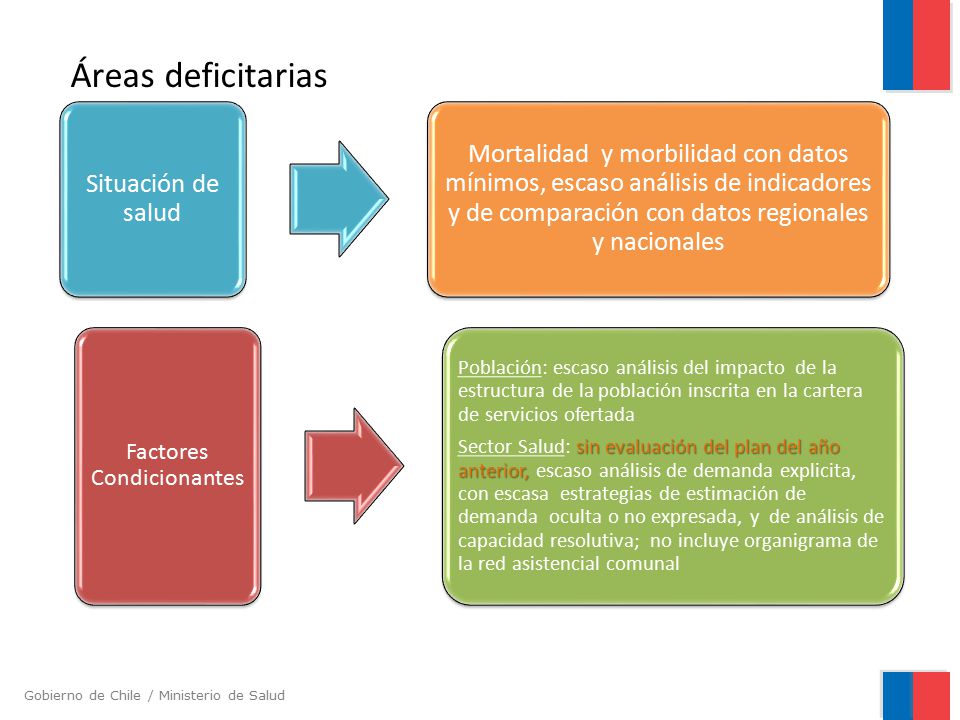 Áreas deficitarias

Situación de salud

Mortalidad y morbilidad con datos mínimos, escaso análisis de indicadores y de comparación con datos regionales y nacionales

Factores Condicionantes

Población: escaso análisis del impacto de la estructura de la población inscrita en la cartera de servicios ofertada

Sector Salud: sin evaluación del plan del año anterior, escaso análisis de demanda explicita, con escasa estrategias de estimación de demanda oculta o no expresada, y de análisis de capacidad resolutiva; no incluye organigrama de la red asistencial comunal

Gobierno de Chile / Ministerio de Salud